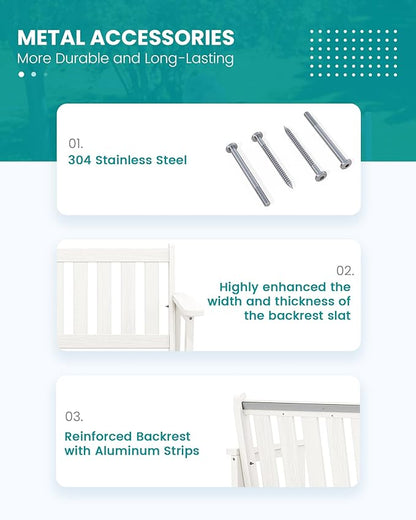 METAL ACCESSORIES
More Durable and Long-Lasting

01.
304 Stainless Steel

02.
Highly enhanced the width and thickness of the backrest slat

03.
Reinforced Backrest with Aluminum Strips